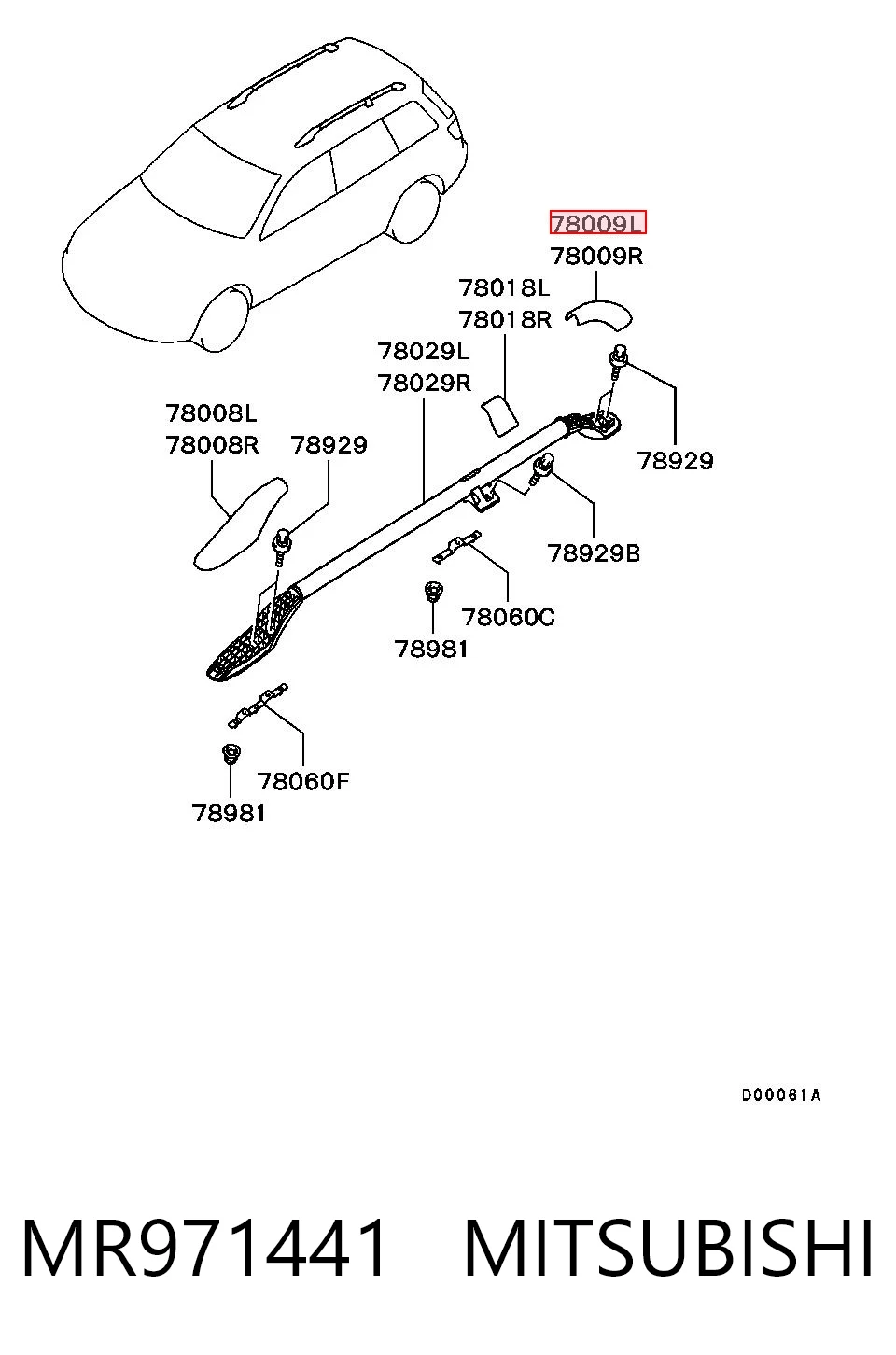 78009L
78009R
78018L
78018R
78029L
78029R
78008L
78008R
78929
78929
78929B
78060C
78981
78060F
78981
D00061A
MR971441 MITSUBISHI